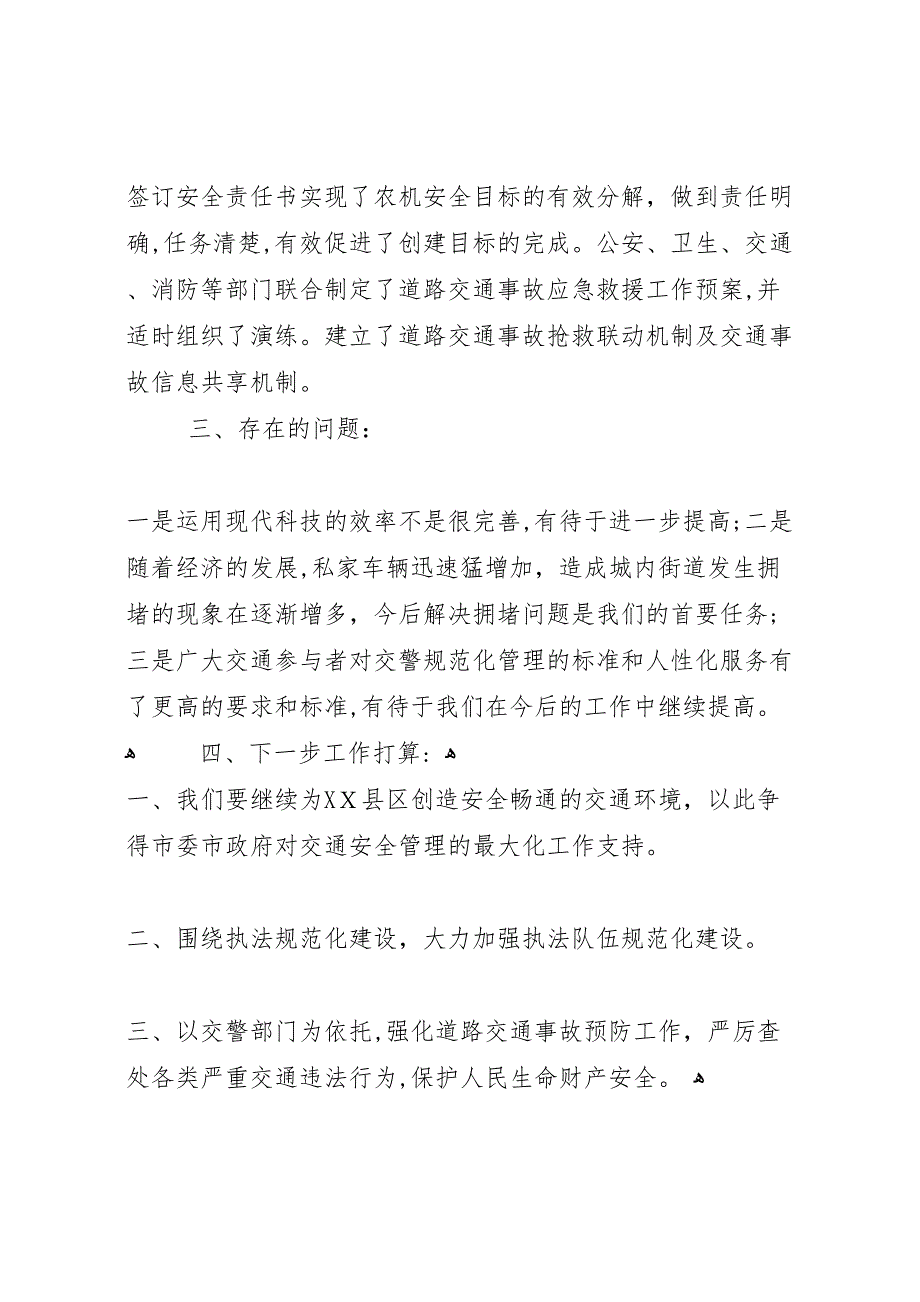 签订安全责任书实现了农机安全目标的有效分解，做到责任明确,任务清楚,有效促进了创建目标的完成。公安、卫生、交通、消防等部门联合制定了道路交通事故应急救援工作预案,并适时组织了演练。建立了道路交通事故抢救联动机制及交通事故信息共享机制。

三、存在的问题：

一是运用现代科技的效率不是很完善,有待于进一步提高;二是随着经济的发展,私家车辆迅速猛增加，造成城内街道发生拥堵的现象在逐渐增多，今后解决拥堵问题是我们的首要任务;三是广大交通参与者对交警规范化管理的标准和人性化服务有了更高的要求和标准,有待于我们在今后的工作中继续提高。

四、下一步工作打算：

一、我们要继续为XX县区创造安全畅通的交通环境，以此争得市委市政府对交通安全管理的最大化工作支持。

二、围绕执法规范化建设，大力加强执法队伍规范化建设。

三、以交警部门为依托,强化道路交通事故预防工作，严厉查处各类严重交通违法行为,保护人民生命财产安全。